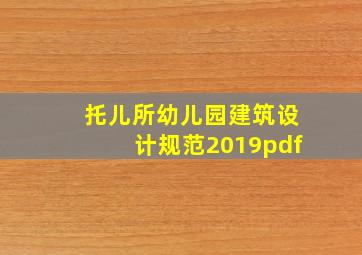 托儿所幼儿园建筑设计规范2019pdf